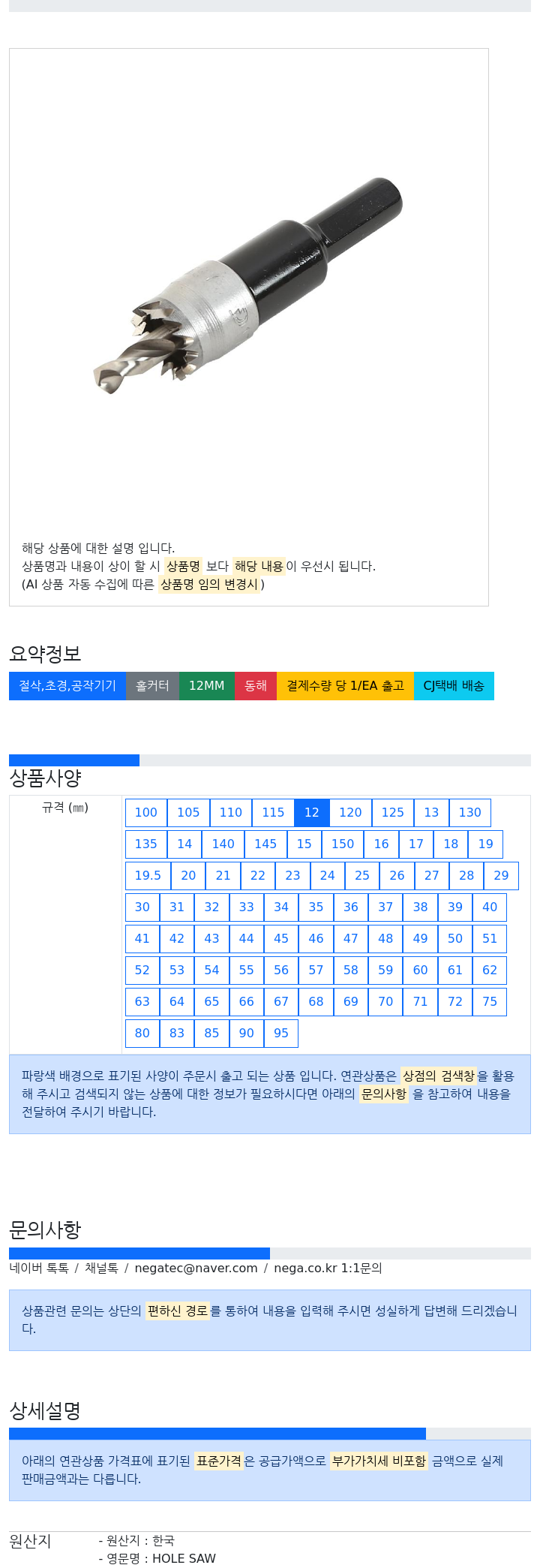 해당 상품에 대한 설명 입니다.
상품명과 내용이 상이 할 시 상품명 보다 해당 내용이 우선시 됩니다.
(AI 상품 자동 수집에 따른 상품명 임의 변경시 )

요약정보

절삭,초경,공작기기 홀커터 12MM 동해 결제수량 당 1/EA 출고 CJ택배 배송

상품사양

규격 (㎜)

100 105 110 115 12 120 125 13 130
135 14 140 145 15 150 16 17 18 19
19.5 20 21 22 23 24 25 26 27 28 29
30 31 32 33 34 35 36 37 38 39 40
41 42 43 44 45 46 47 48 49 50 51
52 53 54 55 56 57 58 59 60 61 62
63 64 65 66 67 68 69 70 71 72 75
80 83 85 90 95

파랑색 배경으로 표기된 사양이 주문시 출고 되는 상품 입니다. 연관상품은 상점의 검색창을 활용해 주시고 검색되지 않는 상품에 대한 정보가 필요하시다면 아래의 문의사항 을 참고하여 내용을 전달하여 주시기 바랍니다.

문의사항

네이버 톡톡 / 채널톡 / negatec@naver.com / nega.co.kr 1:1문의

상품관련 문의는 상단의 편하신 경로를 통하여 내용을 입력해 주시면 성실하게 답변해 드리겠습니다.

상세설명

아래의 연관상품 가격표에 표기된 표준가격은 공급가액으로 부가가치세 비포함 금액으로 실제 판매금액과는 다릅니다.

원산지
- 원산지 : 한국
- 영문명 : HOLE SAW